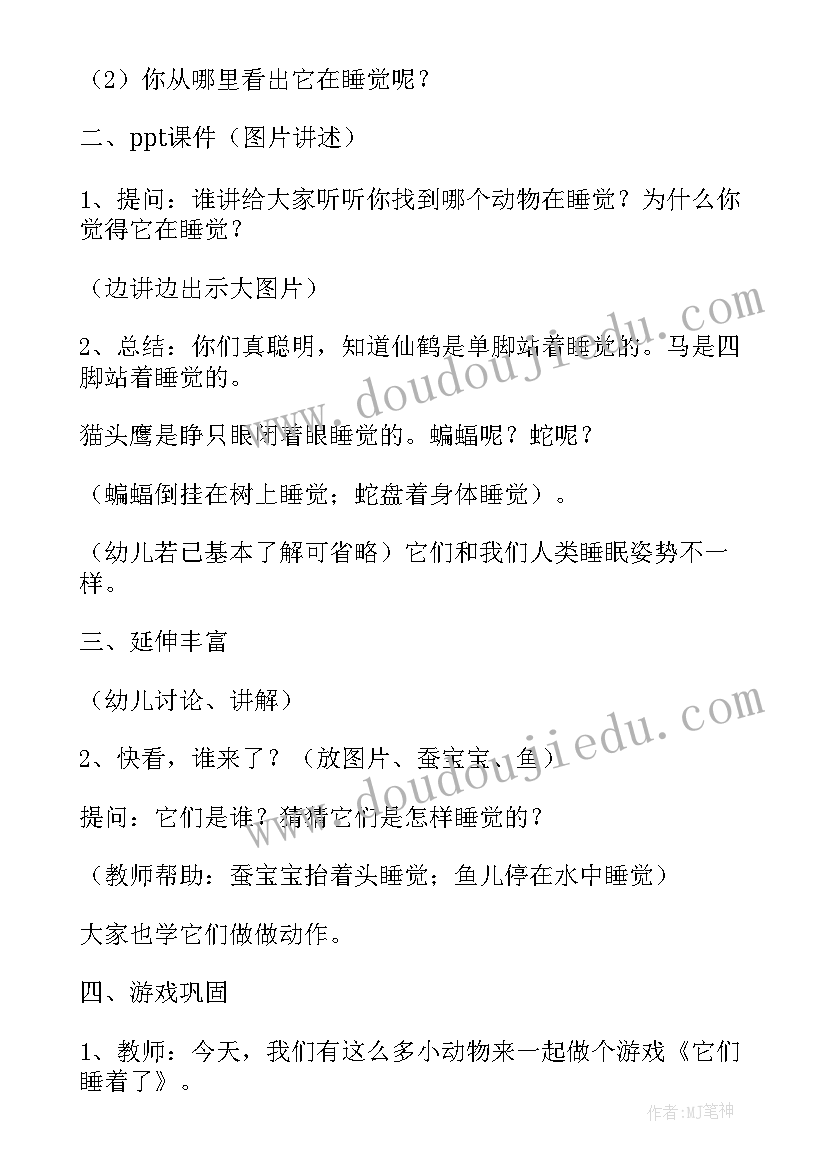 （2）你从哪里看出它在睡觉呢？

二、ppt课件（图片讲述）

1、提问：谁讲给大家听听你找到哪个动物在睡觉？为什么你觉得它在睡觉？

（边讲边出示大图片）

2、总结：你们真聪明，知道仙鹤是单脚站着睡觉的。马是四脚站着睡觉的。

猫头鹰是睁只眼闭着眼睡觉的。蝙蝠呢？蛇呢？

（蝙蝠倒挂在树上睡觉；蛇盘着身体睡觉）。

（幼儿若已基本了解可省略）它们和我们人类睡眠姿势不一样。

三、延伸丰富

（幼儿讨论、讲解）

2、快看，谁来了？（放图片、蚕宝宝、鱼）

提问：它们是谁？猜猜它们是怎样睡觉的？

（教师帮助：蚕宝宝抬着头睡觉；鱼儿停在水中睡觉）

大家也学它们做做动作。

四、游戏巩固

1、教师：今天，我们有这么多小动物来一起做个游戏《它们睡着了》。

www.doudoujiedu.com

www.doudoujiedu.com

作者:MJ笔神